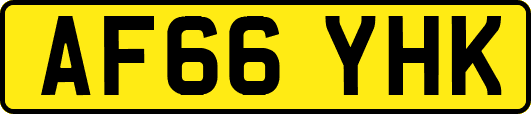 AF66 YHK